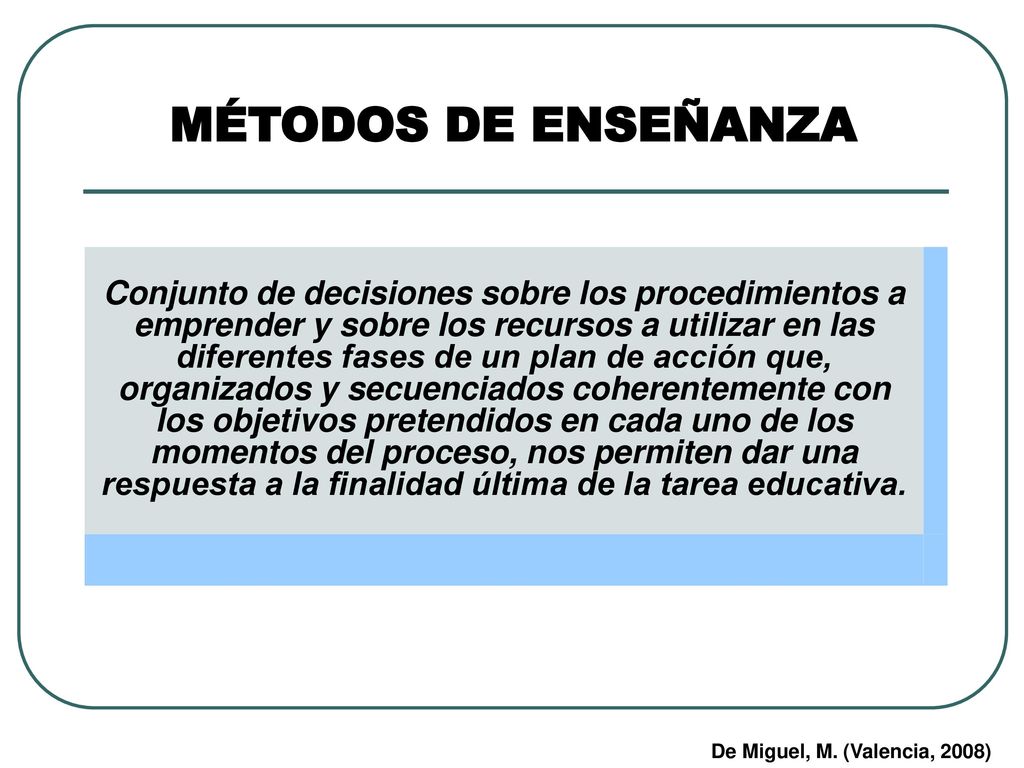 MÉTODOS DE ENSEÑANZA

Conjunto de decisiones sobre los procedimientos a emprender y sobre los recursos a utilizar en las diferentes fases de un plan de acción que, organizados y secuenciados coherentemente con los objetivos pretendidos en cada uno de los momentos del proceso, nos permiten dar una respuesta a la finalidad última de la tarea educativa.

De Miguel, M. (Valencia, 2008)